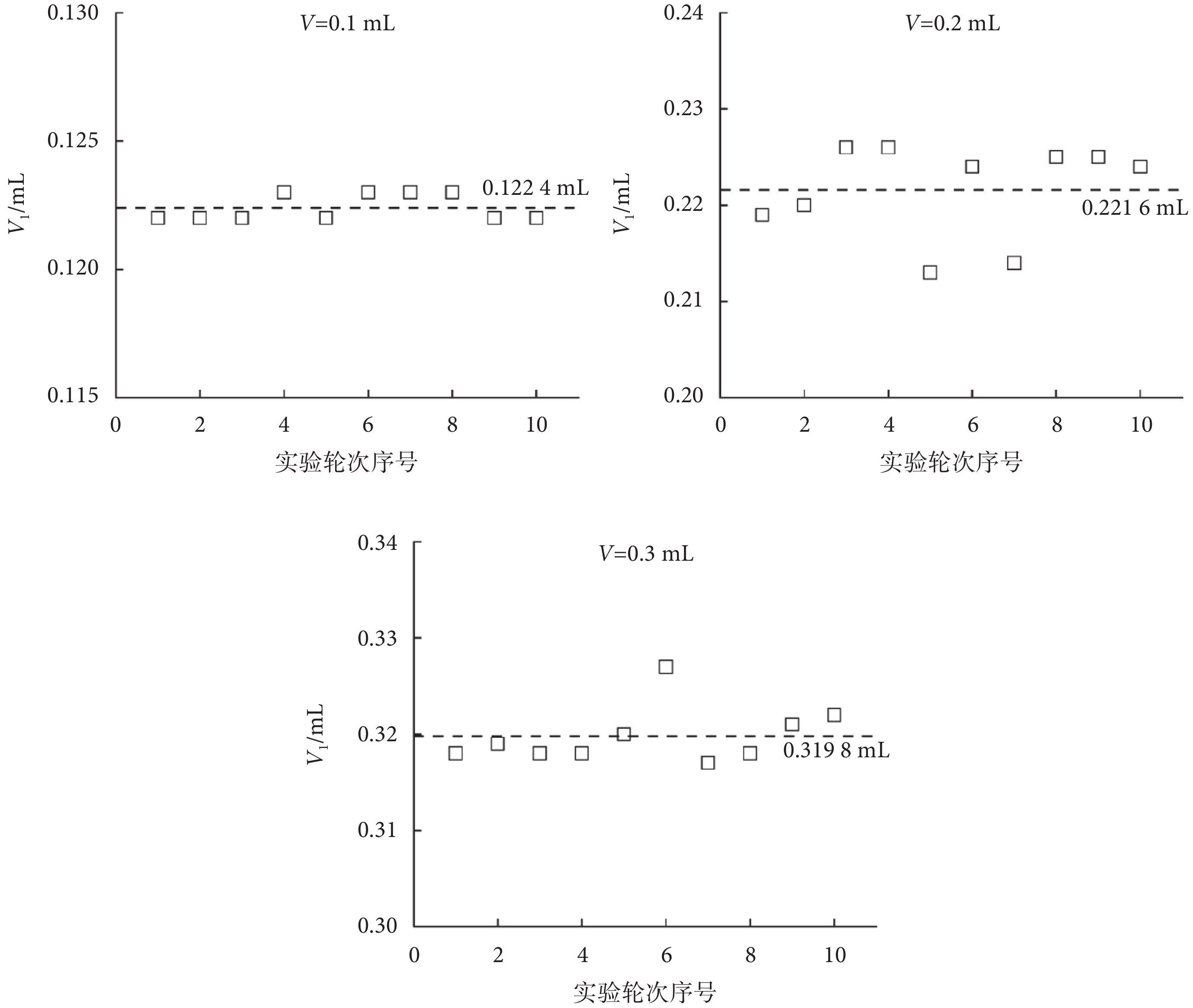 $V$=0.1 mL

0.130
0.125
0.120
0.115

$V_1$/mL

0.122 4 mL

0 2 4 6 8 10

实验轮次序号

$V$=0.2 mL

0.24
0.23
0.22
0.21
0.20

$V_1$/mL

0.221 6 mL

0 2 4 6 8 10

实验轮次序号

$V$=0.3 mL

0.34
0.33
0.32
0.31
0.30

$V_1$/mL

0.319 8 mL

0 2 4 6 8 10

实验轮次序号